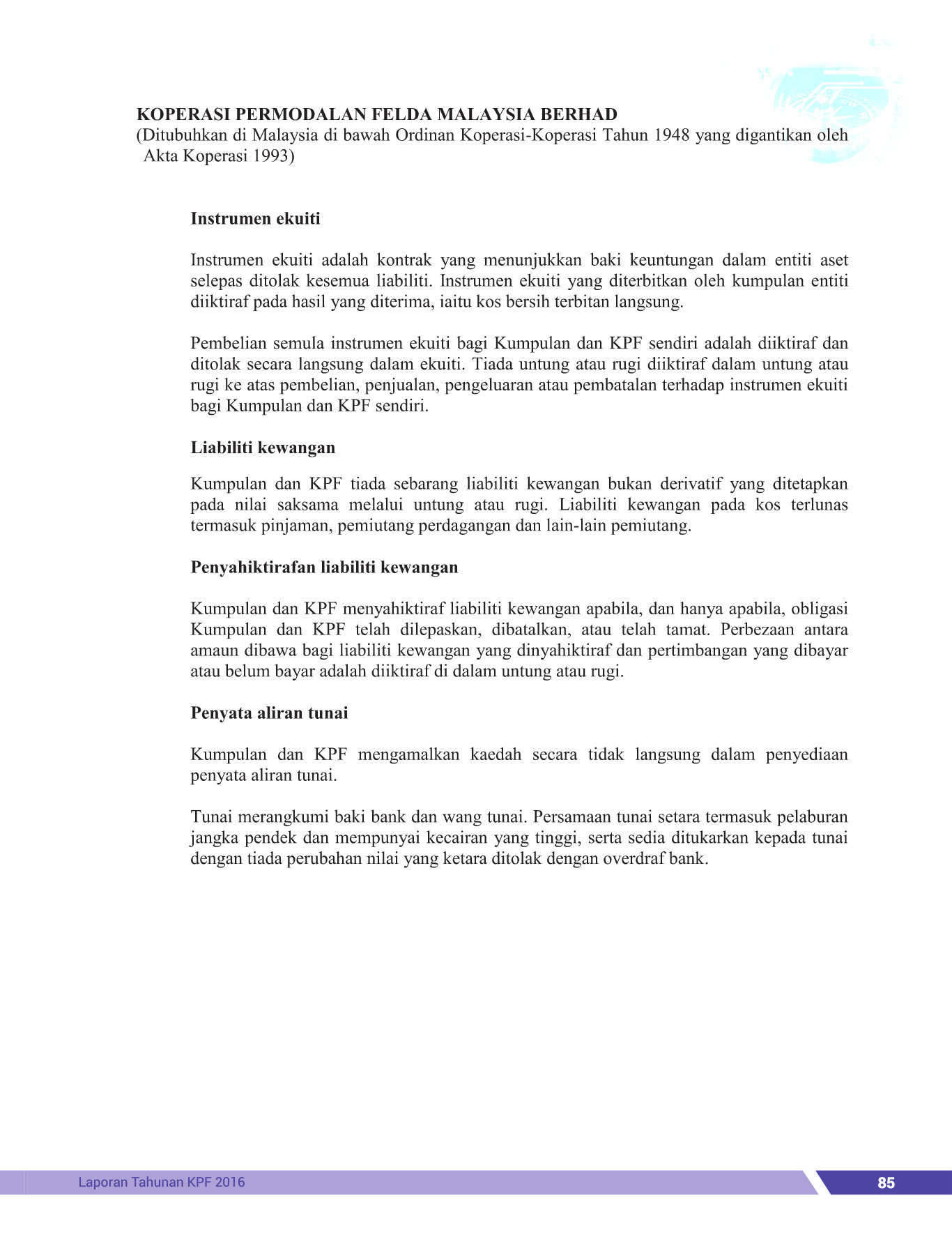 KOPERASI PERMODALAN FELDA MALAYSIA BERHAD
(Ditubuhkan di Malaysia di bawah Ordinan Koperasi-Koperasi Tahun 1948 yang digantikan oleh Akta Koperasi 1993)

Instrumen ekuiti

Instrumen ekuiti adalah kontrak yang menunjukkan baki keuntungan dalam entiti aset selepas ditolak kesemua liabiliti. Instrumen ekuiti yang diterbitkan oleh kumpulan entiti diiktiraf pada hasil yang diterima, iaitu kos bersih terbitan langsung.

Pembelian semula instrumen ekuiti bagi Kumpulan dan KPF sendiri adalah diiktiraf dan ditolak secara langsung dalam ekuiti. Tiada untung atau rugi diiktiraf dalam untung atau rugi ke atas pembelian, penjualan, pengeluaran atau pembatalan terhadap instrumen ekuiti bagi Kumpulan dan KPF sendiri.

Liabiliti kewangan

Kumpulan dan KPF tiada sebarang liabiliti kewangan bukan derivatif yang ditetapkan pada nilai saksama melalui untung atau rugi. Liabiliti kewangan pada kos terlunas termasuk pinjaman, pemiutang perdagangan dan lain-lain pemiutang.

Penyahiktirafan liabiliti kewangan

Kumpulan dan KPF menyahiktiraf liabiliti kewangan apabila, dan hanya apabila, obligasi Kumpulan dan KPF telah dilepaskan, dibatalkan, atau telah tamat. Perbezaan antara amaun dibawa bagi liabiliti kewangan yang dinyahiktiraf dan pertimbangan yang dibayar atau belum bayar adalah diiktiraf di dalam untung atau rugi.

Penyata aliran tunai

Kumpulan dan KPF mengamalkan kaedah secara tidak langsung dalam penyediaan penyata aliran tunai.

Tunai merangkumi baki bank dan wang tunai. Persamaan tunai setara termasuk pelaburan jangka pendek dan mempunyai kecairan yang tinggi, serta sedia ditukarkan kepada tunai dengan tiada perubahan nilai yang ketara ditolak dengan overdraf bank.

Laporan Tahunan KPF 2016 85